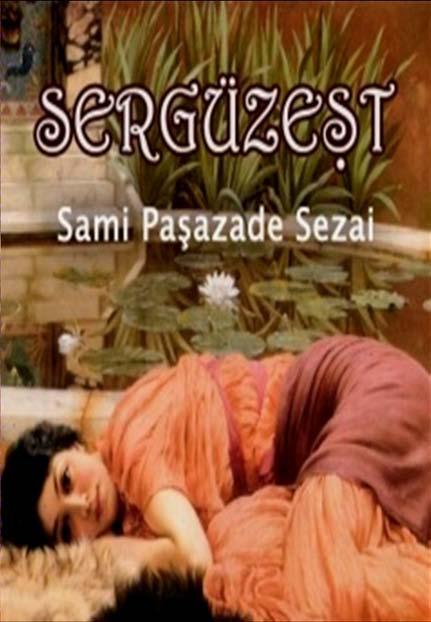 SERGÜZEŞT

Sami Paşazade Sezai